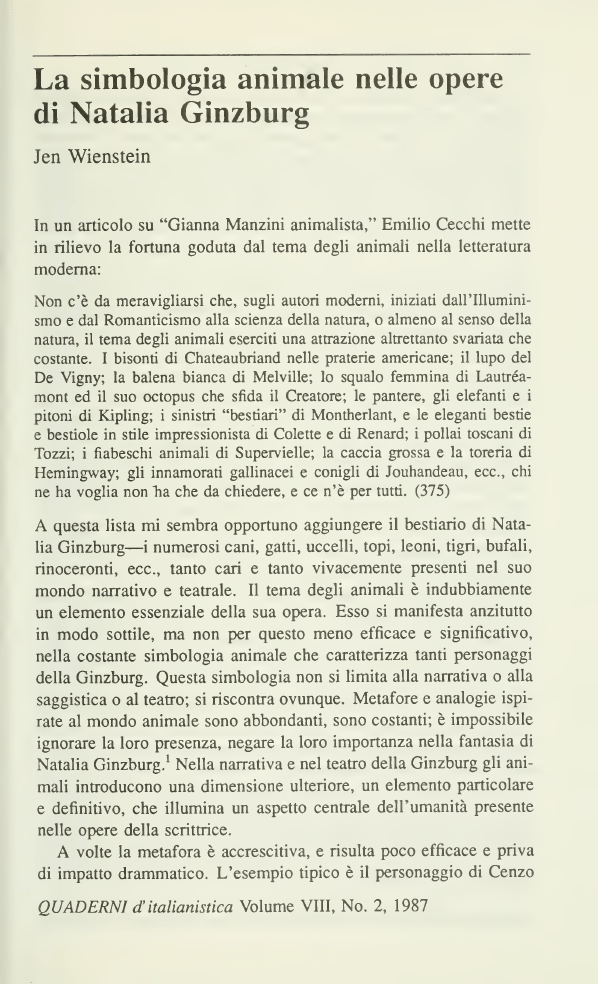 La simbologia animale nelle opere di Natalia Ginzburg

Jen Wienstein

In un articolo su "Gianna Manzini animalista," Emilio Cecchi mette in rilievo la fortuna goduta dal tema degli animali nella letteratura moderna:

Non c'è da meravigliarsi che, sugli autori moderni, iniziati dall'Illuminismo e dal Romanticismo alla scienza della natura, o almeno al senso della natura, il tema degli animali eserciti una attrazione altrettanto svariata che costante. I bisonti di Chateaubriand nelle praterie americane; il lupo del De Vigny; la balena bianca di Melville; lo squalo femmina di Lautréamont ed il suo octopus che sfida il Creatore; le pantere, gli elefanti e i pitoni di Kipling; i sinistri "bestiari" di Montherlant, e le eleganti bestie e bestiole in stile impressionista di Colette e di Renard; i pollai toscani di Tozzi; i fiabeschi animali di Supervielle; la caccia grossa e la toreria di Hemingway; gli innamorati gallinacei e conigli di Jouhandeau, ecc., chi ne ha voglia non ha che da chiedere, e ce n'è per tutti. (375)

A questa lista mi sembra opportuno aggiungere il bestiario di Natalia Ginzburg—i numerosi cani, gatti, uccelli, topi, leoni, tigri, bufali, rinoceronti, ecc., tanto cari e tanto vivacemente presenti nel suo mondo narrativo e teatrale. Il tema degli animali è indubbiamente un elemento essenziale della sua opera. Esso si manifesta anzitutto in modo sottile, ma non per questo meno efficace e significativo, nella costante simbologia animale che caratterizza tanti personaggi della Ginzburg. Questa simbologia non si limita alla narrativa o alla saggistica o al teatro; si riscontra ovunque. Metafore e analogie ispirate al mondo animale sono abbondanti, sono costanti; è impossibile ignorare la loro presenza, negare la loro importanza nella fantasia di Natalia Ginzburg.$^1$ Nella narrativa e nel teatro della Ginzburg gli animali introducono una dimensione ulteriore, un elemento particolare e definitivo, che illumina un aspetto centrale dell'umanità presente nelle opere della scrittrice.

A volte la metafora è accrescitiva, e risulta poco efficace e priva di impatto drammatico. L'esempio tipico è il personaggio di Cenzo

QUADERNI d'italianistica Volume VIII, No. 2, 1987